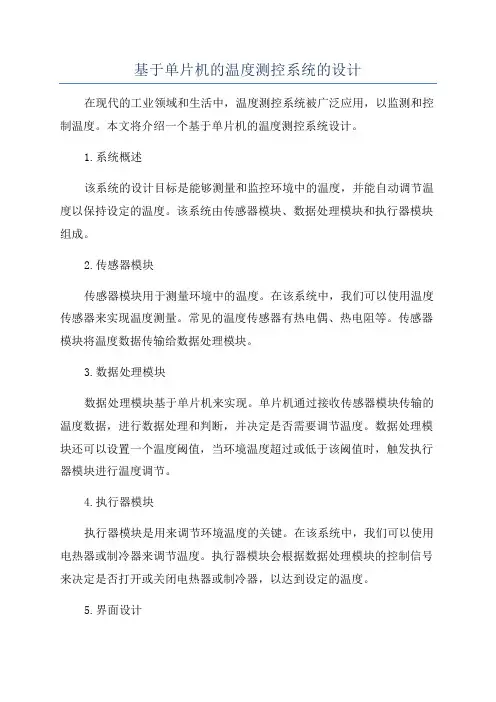 基于单片机的温度测控系统的设计

在现代的工业领域和生活中，温度测控系统被广泛应用，以监测和控制温度。本文将介绍一个基于单片机的温度测控系统设计。

1.系统概述

该系统的设计目标是能够测量和监控环境中的温度，并能自动调节温度以保持设定的温度。该系统由传感器模块、数据处理模块和执行器模块组成。

2.传感器模块

传感器模块用于测量环境中的温度。在该系统中，我们可以使用温度传感器来实现温度测量。常见的温度传感器有热电偶、热电阻等。传感器模块将温度数据传输给数据处理模块。

3.数据处理模块

数据处理模块基于单片机来实现。单片机通过接收传感器模块传输的温度数据，进行数据处理和判断，并决定是否需要调节温度。数据处理模块还可以设置一个温度阈值，当环境温度超过或低于该阈值时，触发执行器模块进行温度调节。

4.执行器模块

执行器模块是用来调节环境温度的关键。在该系统中，我们可以使用电热器或制冷器来调节温度。执行器模块会根据数据处理模块的控制信号来决定是否打开或关闭电热器或制冷器，以达到设定的温度。

5.界面设计